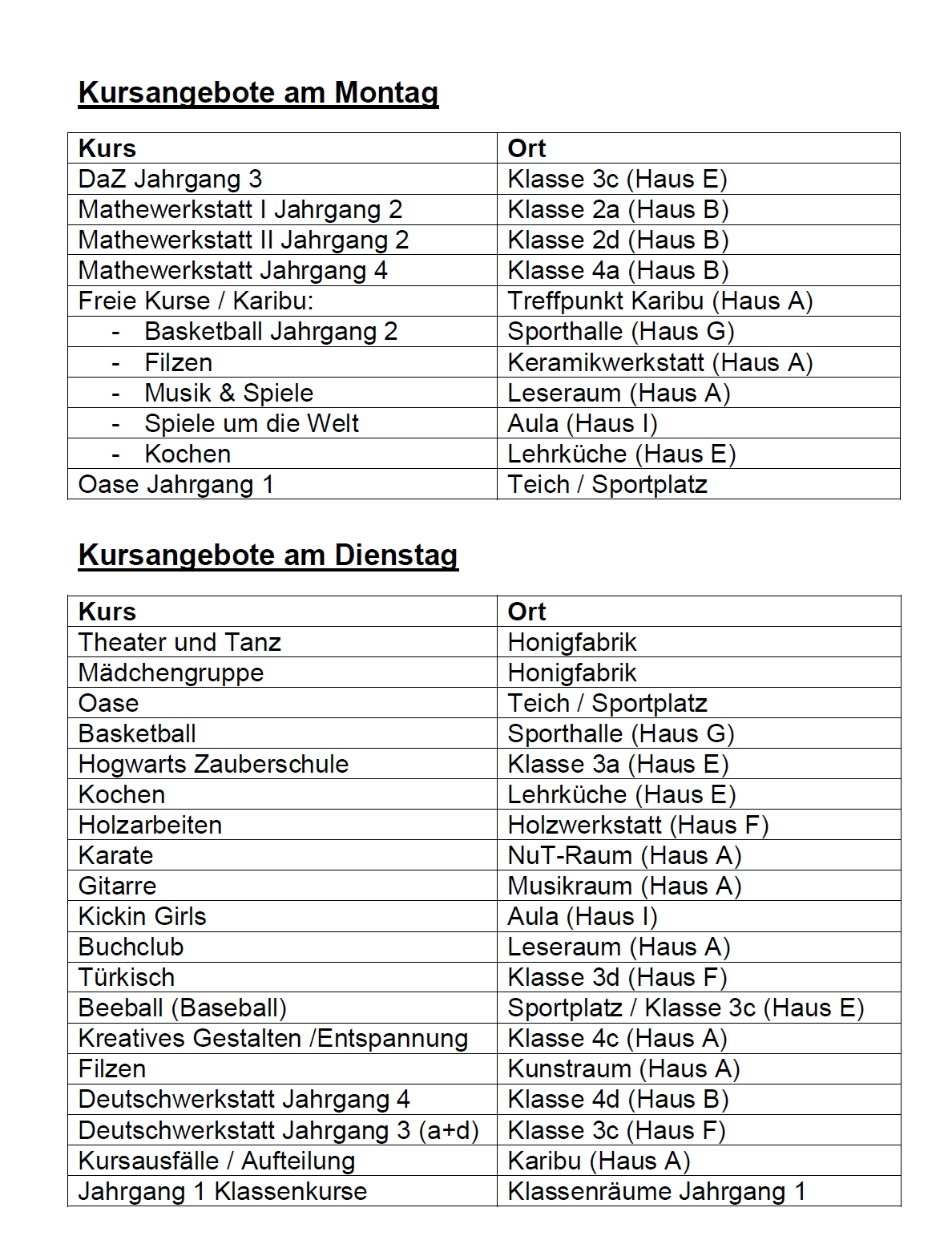 Kursangebote am Montag

| Kurs | Ort |
|---|---|
| DaZ Jahrgang 3 | Klasse 3c (Haus E) |
| Mathewerkstatt I Jahrgang 2 | Klasse 2a (Haus B) |
| Mathewerkstatt II Jahrgang 2 | Klasse 2d (Haus B) |
| Mathewerkstatt Jahrgang 4 | Klasse 4a (Haus B) |
| Freie Kurse / Karibu: | Treffpunkt Karibu (Haus A) |
| - Basketball Jahrgang 2 | Sporthalle (Haus G) |
| - Filzen | Keramikwerkstatt (Haus A) |
| - Musik & Spiele | Leseraum (Haus A) |
| - Spiele um die Welt | Aula (Haus I) |
| - Kochen | Lehrküche (Haus E) |
| Oase Jahrgang 1 | Teich / Sportplatz |

Kursangebote am Dienstag

| Kurs | Ort |
|---|---|
| Theater und Tanz | Honigfabrik |
| Mädchengruppe | Honigfabrik |
| Oase | Teich / Sportplatz |
| Basketball | Sporthalle (Haus G) |
| Hogwarts Zauberschule | Klasse 3a (Haus E) |
| Kochen | Lehrküche (Haus E) |
| Holzarbeiten | Holzwerkstatt (Haus F) |
| Karate | NuT-Raum (Haus A) |
| Gitarre | Musikraum (Haus A) |
| Kickin Girls | Aula (Haus I) |
| Buchclub | Leseraum (Haus A) |
| Türkisch | Klasse 3d (Haus F) |
| Beeball (Baseball) | Sportplatz / Klasse 3c (Haus E) |
| Kreatives Gestalten /Entspannung | Klasse 4c (Haus A) |
| Filzen | Kunstraum (Haus A) |
| Deutschwerkstatt Jahrgang 4 | Klasse 4d (Haus B) |
| Deutschwerkstatt Jahrgang 3 (a+d) | Klasse 3c (Haus F) |
| Kursausfälle / Aufteilung | Karibu (Haus A) |
| Jahrgang 1 Klassenkurse | Klassenräume Jahrgang 1 |